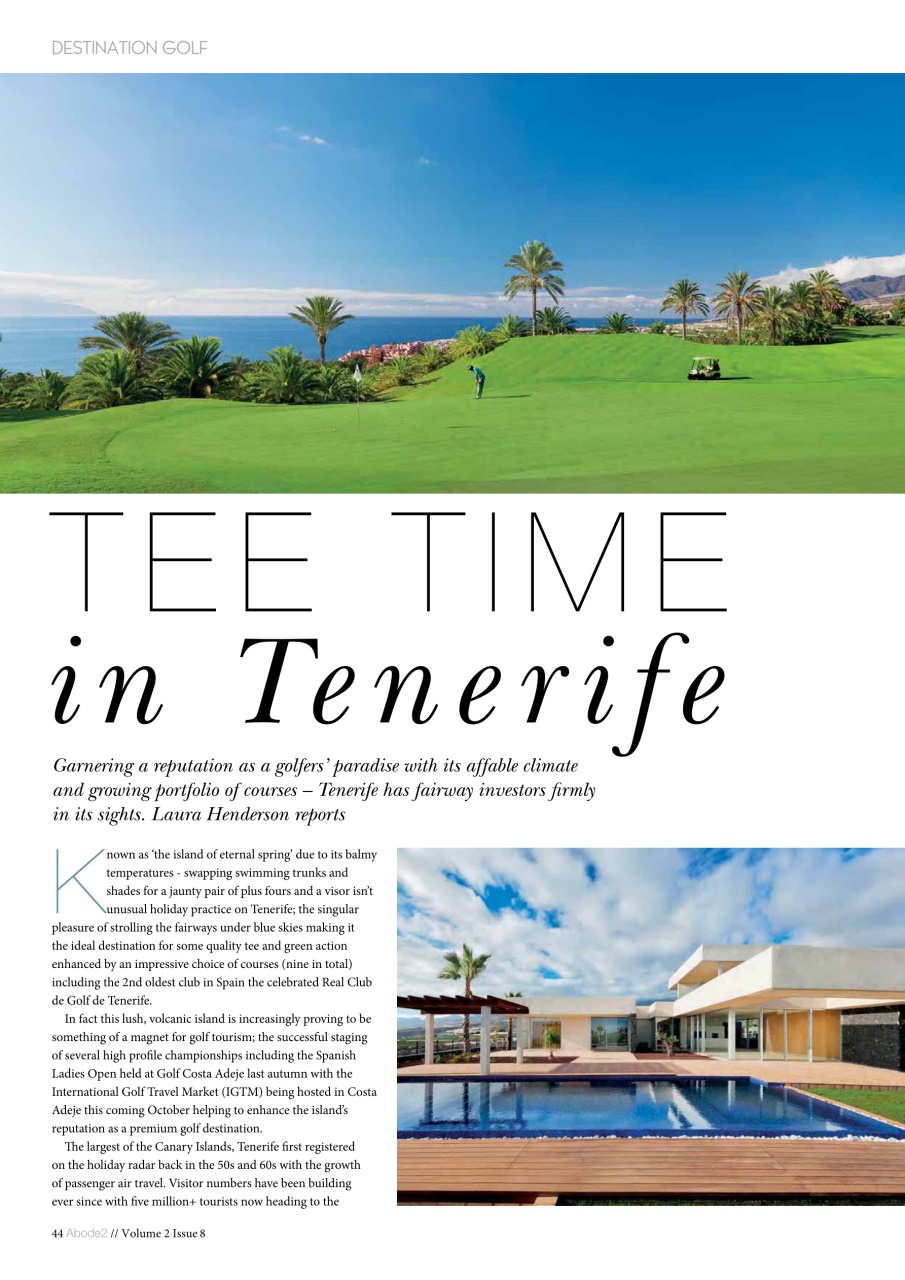 DESTINATION GOLF

TEE TIME
in Tenerife

Garnering a reputation as a golfers' paradise with its affable climate and growing portfolio of courses – Tenerife has fairway investors firmly in its sights. Laura Henderson reports

Known as 'the island of eternal spring' due to its balmy temperatures - swapping swimming trunks and shades for a jaunty pair of plus fours and a visor isn't unusual holiday practice on Tenerife; the singular pleasure of strolling the fairways under blue skies making it the ideal destination for some quality tee and green action enhanced by an impressive choice of courses (nine in total) including the 2nd oldest club in Spain the celebrated Real Club de Golf de Tenerife.

In fact this lush, volcanic island is increasingly proving to be something of a magnet for golf tourism; the successful staging of several high profile championships including the Spanish Ladies Open held at Golf Costa Adeje last autumn with the International Golf Travel Market (IGTM) being hosted in Costa Adeje this coming October helping to enhance the island's reputation as a premium golf destination.

The largest of the Canary Islands, Tenerife first registered on the holiday radar back in the 50s and 60s with the growth of passenger air travel. Visitor numbers have been building ever since with five million+ tourists now heading to the

44 Abode2 // Volume 2 Issue 8